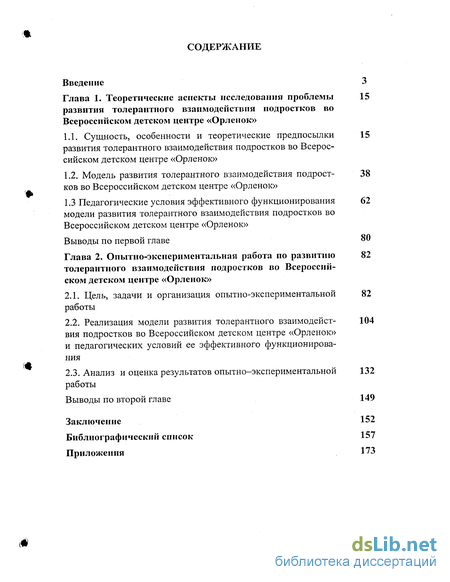 СОДЕРЖАНИЕ

| | |
|---|---|
| Введение | 3 |
| Глава 1. Теоретические аспекты исследования проблемы развития толерантного взаимодействия подростков во Всероссийском детском центре «Орленок» | 15 |
| 1.1. Сущность, особенности и теоретические предпосылки развития толерантного взаимодействия подростков во Всероссийском детском центре «Орленок» | 15 |
| 1.2. Модель развития толерантного взаимодействия подростков во Всероссийском детском центре «Орленок» | 38 |
| 1.3 Педагогические условия эффективного функционирования модели развития толерантного взаимодействия подростков во Всероссийском детском центре «Орленок» | 62 |
| Выводы по первой главе | 80 |
| Глава 2. Опытно-экспериментальная работа по развитию толерантного взаимодействия подростков во Всероссийском детском центре «Орленок» | 82 |
| 2.1. Цель, задачи и организация опытно-экспериментальной работы | 82 |
| 2.2. Реализация модели развития толерантного взаимодействия подростков во Всероссийском детском центре «Орленок» и педагогических условий ее эффективного функционирования | 104 |
| 2.3. Анализ и оценка результатов опытно–экспериментальной работы | 132 |
| Выводы по второй главе | 149 |
| Заключение | 152 |
| Библиографический список | 157 |
| Приложения | 173 |

dsLib.net
библиотека диссертаций